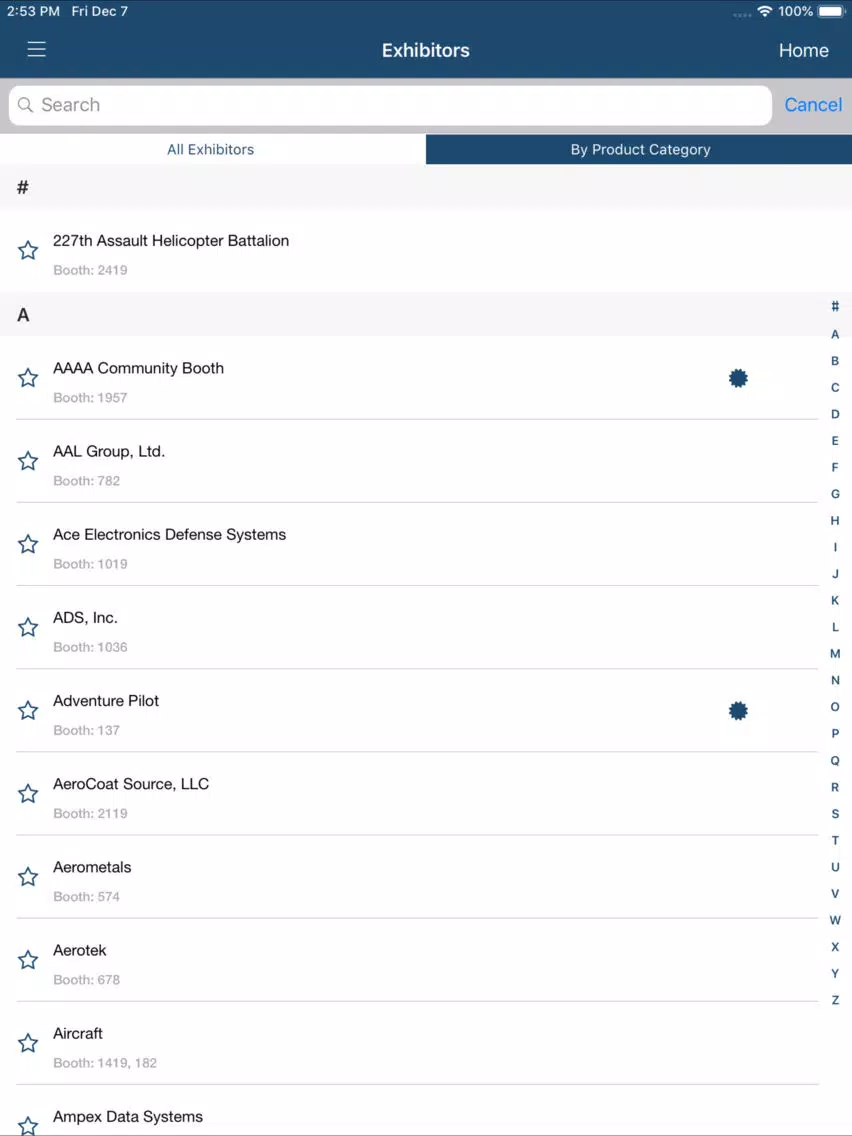 2:53 PM Fri Dec 7
100%

Exhibitors
Home

Search
Cancel

All Exhibitors
By Product Category

#

227th Assault Helicopter Battalion
Booth: 2419

A

AAAA Community Booth
Booth: 1957

AAL Group, Ltd.
Booth: 782

Ace Electronics Defense Systems
Booth: 1019

ADS, Inc.
Booth: 1036

Adventure Pilot
Booth: 137

AeroCoat Source, LLC
Booth: 2119

Aerometals
Booth: 574

Aerotek
Booth: 678

Aircraft
Booth: 1419, 182

Ampex Data Systems

#
A
B
C
D
E
F
G
H
I
J
K
L
M
N
O
P
Q
R
S
T
U
V
W
X
Y
Z